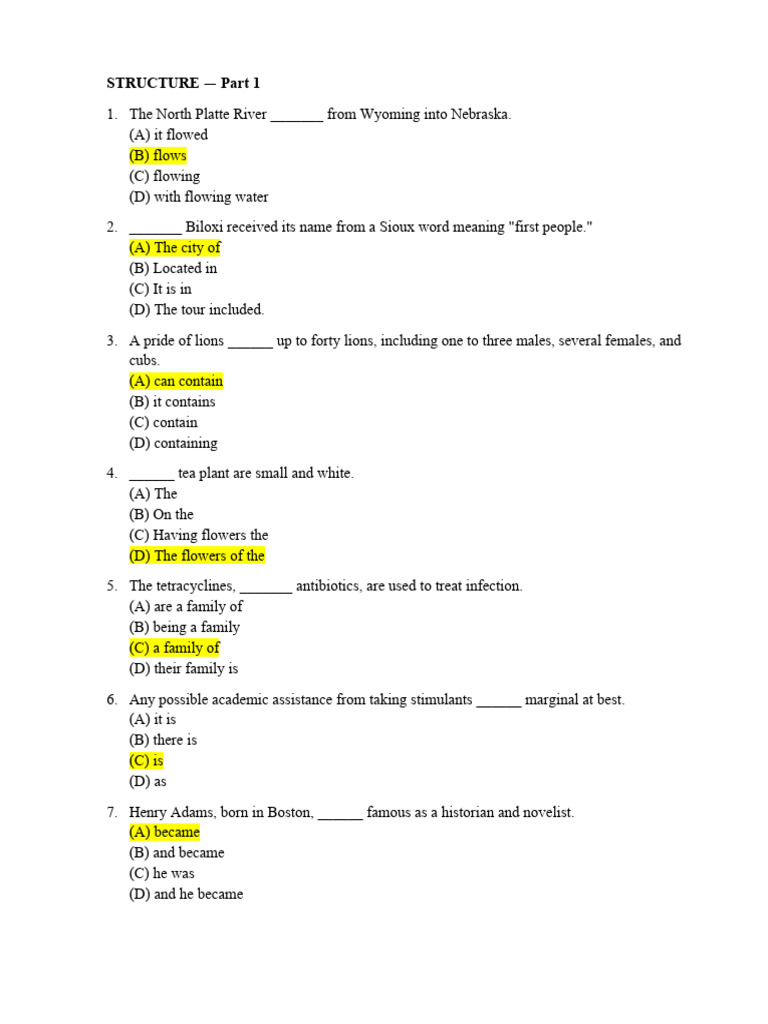 STRUCTURE — Part 1

1. The North Platte River _______ from Wyoming into Nebraska.
(A) it flowed
(B) flows
(C) flowing
(D) with flowing water

2. _______ Biloxi received its name from a Sioux word meaning "first people."
(A) The city of
(B) Located in
(C) It is in
(D) The tour included.

3. A pride of lions ______ up to forty lions, including one to three males, several females, and cubs.
(A) can contain
(B) it contains
(C) contain
(D) containing

4. ______ tea plant are small and white.
(A) The
(B) On the
(C) Having flowers the
(D) The flowers of the

5. The tetracyclines, _______ antibiotics, are used to treat infection.
(A) are a family of
(B) being a family
(C) a family of
(D) their family is

6. Any possible academic assistance from taking stimulants ______ marginal at best.
(A) it is
(B) there is
(C) is
(D) as

7. Henry Adams, born in Boston, ______ famous as a historian and novelist.
(A) became
(B) and became
(C) he was
(D) and he became